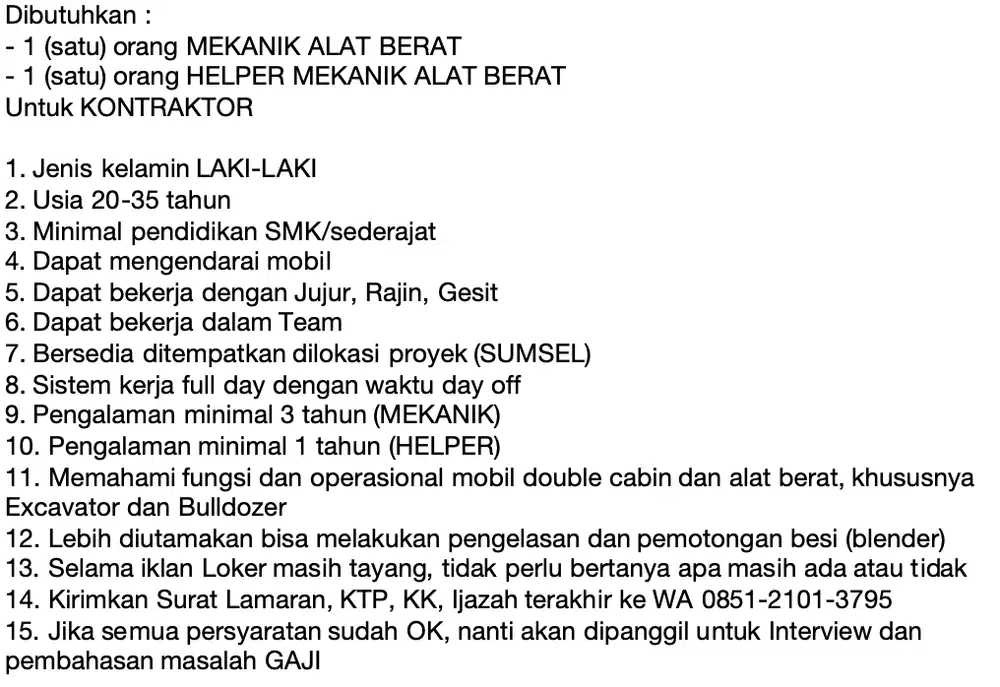 Dibutuhkan :
- 1 (satu) orang MEKANIK ALAT BERAT
- 1 (satu) orang HELPER MEKANIK ALAT BERAT
Untuk KONTRAKTOR

1. Jenis kelamin LAKI-LAKI
2. Usia 20-35 tahun
3. Minimal pendidikan SMK/sederajat
4. Dapat mengendarai mobil
5. Dapat bekerja dengan Jujur, Rajin, Gesit
6. Dapat bekerja dalam Team
7. Bersedia ditempatkan dilokasi proyek (SUMSEL)
8. Sistem kerja full day dengan waktu day off
9. Pengalaman minimal 3 tahun (MEKANIK)
10. Pengalaman minimal 1 tahun (HELPER)
11. Memahami fungsi dan operasional mobil double cabin dan alat berat, khususnya Excavator dan Bulldozer
12. Lebih diutamakan bisa melakukan pengelasan dan pemotongan besi (blender)
13. Selama iklan Loker masih tayang, tidak perlu bertanya apa masih ada atau tidak
14. Kirimkan Surat Lamaran, KTP, KK, Ijazah terakhir ke WA 0851-2101-3795
15. Jika semua persyaratan sudah OK, nanti akan dipanggil untuk Interview dan pembahasan masalah GAJI